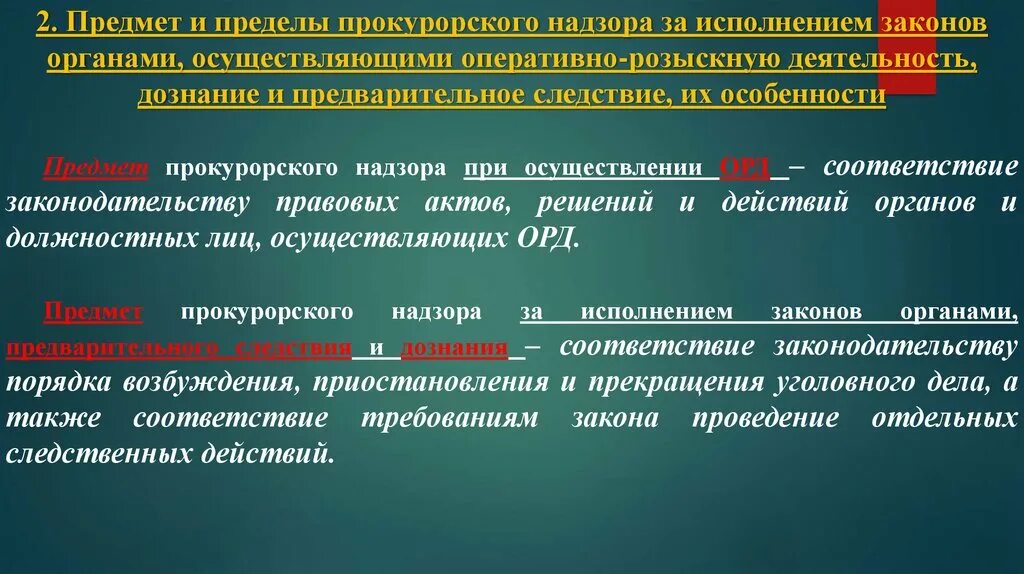 2. Предмет и пределы прокурорского надзора за исполнением законов органами, осуществляющими оперативно-розыскную деятельность, дознание и предварительное следствие, их особенности

Предмет прокурорского надзора при осуществлении ОРД – соответствие законодательству правовых актов, решений и действий органов и должностных лиц, осуществляющих ОРД.

Предмет прокурорского надзора за исполнением законов органами, предварительного следствия и дознания – соответствие законодательству порядка возбуждения, приостановления и прекращения уголовного дела, а также соответствие требованиям закона проведение отдельных следственных действий.